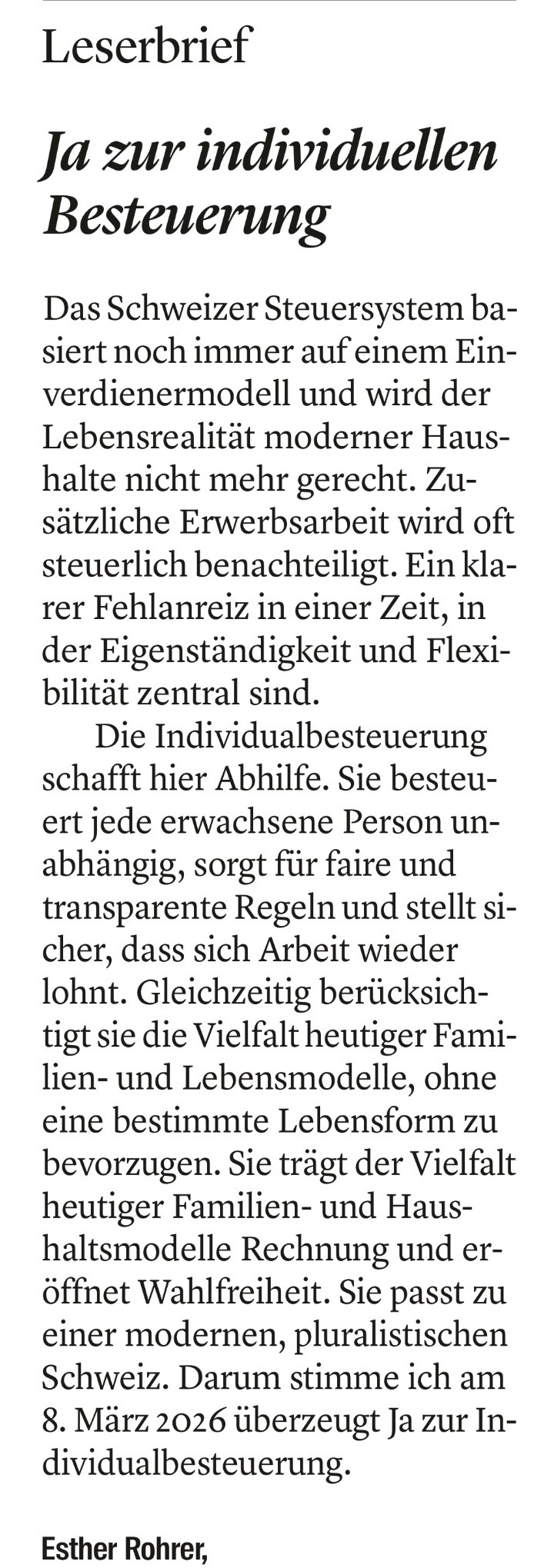 Leserbrief

Ja zur individuellen Besteuerung

Das Schweizer Steuersystem basiert noch immer auf einem Einverdienermodell und wird der Lebensrealität moderner Haushalte nicht mehr gerecht. Zusätzliche Erwerbsarbeit wird oft steuerlich benachteiligt. Ein klarer Fehlanreiz in einer Zeit, in der Eigenständigkeit und Flexibilität zentral sind.

Die Individualbesteuerung schafft hier Abhilfe. Sie besteuert jede erwachsene Person unabhängig, sorgt für faire und transparente Regeln und stellt sicher, dass sich Arbeit wieder lohnt. Gleichzeitig berücksichtigt sie die Vielfalt heutiger Familien- und Lebensmodelle, ohne eine bestimmte Lebensform zu bevorzugen. Sie trägt der Vielfalt heutiger Familien- und Haushaltsmodelle Rechnung und eröffnet Wahlfreiheit. Sie passt zu einer modernen, pluralistischen Schweiz. Darum stimme ich am 8. März 2026 überzeugt Ja zur Individualbesteuerung.

Esther Rohrer,